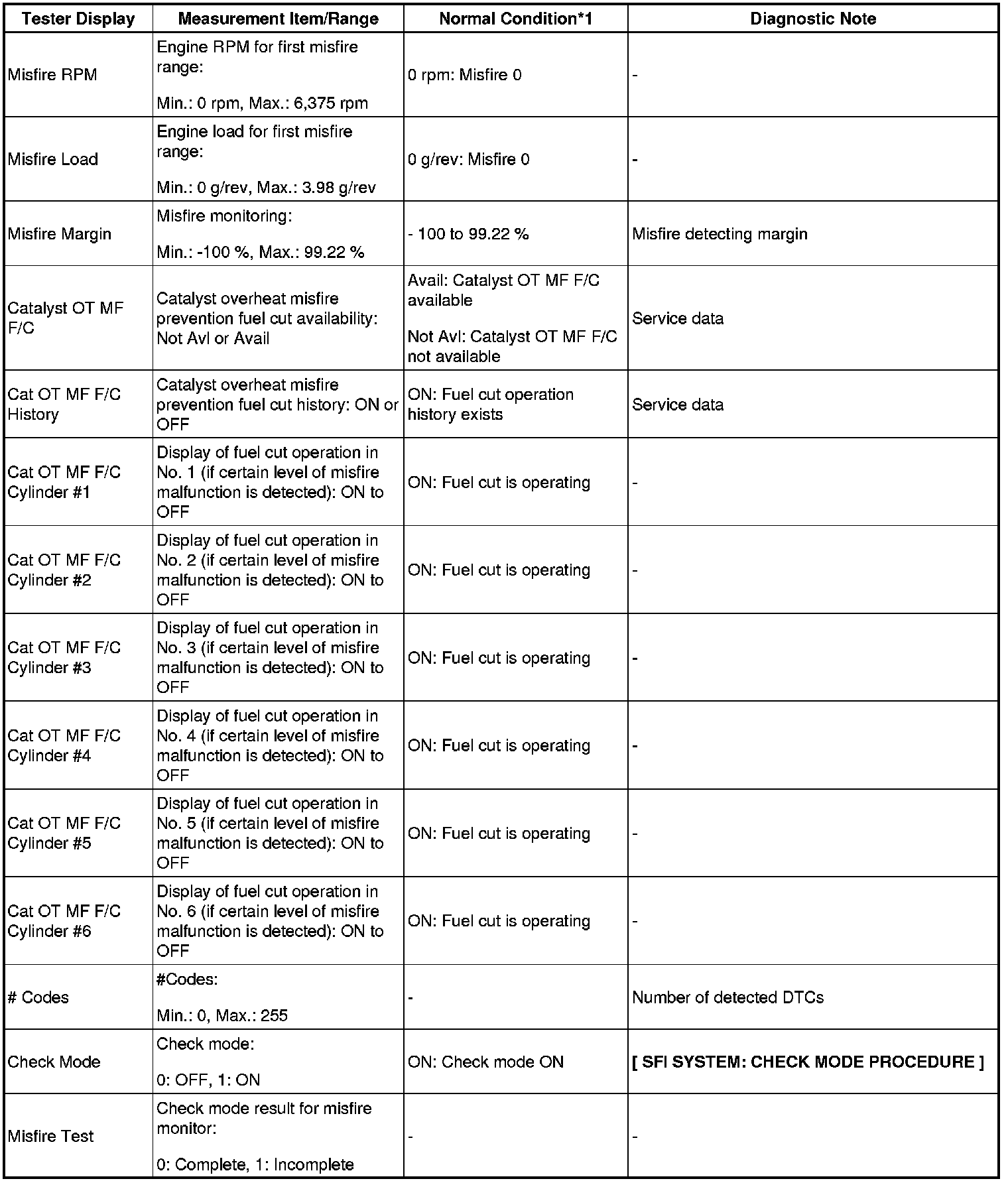 | Tester Display | Measurement Item/Range | Normal Condition*1 | Diagnostic Note |
|---|---|---|---|
| Misfire RPM | Engine RPM for first misfire range: Min.: 0 rpm, Max.: 6,375 rpm | 0 rpm: Misfire 0 | - |
| Misfire Load | Engine load for first misfire range: Min.: 0 g/rev, Max.: 3.98 g/rev | 0 g/rev: Misfire 0 | - |
| Misfire Margin | Misfire monitoring: Min.: -100 %, Max.: 99.22 % | - 100 to 99.22 % | Misfire detecting margin |
| Catalyst OT MF F/C | Catalyst overheat misfire prevention fuel cut availability: Not Avl or Avail | Avail: Catalyst OT MF F/C available Not Avl: Catalyst OT MF F/C not available | Service data |
| Cat OT MF F/C History | Catalyst overheat misfire prevention fuel cut history: ON or OFF | ON: Fuel cut operation history exists | Service data |
| Cat OT MF F/C Cylinder #1 | Display of fuel cut operation in No. 1 (if certain level of misfire malfunction is detected): ON to OFF | ON: Fuel cut is operating | - |
| Cat OT MF F/C Cylinder #2 | Display of fuel cut operation in No. 2 (if certain level of misfire malfunction is detected): ON to OFF | ON: Fuel cut is operating | - |
| Cat OT MF F/C Cylinder #3 | Display of fuel cut operation in No. 3 (if certain level of misfire malfunction is detected): ON to OFF | ON: Fuel cut is operating | - |
| Cat OT MF F/C Cylinder #4 | Display of fuel cut operation in No. 4 (if certain level of misfire malfunction is detected): ON to OFF | ON: Fuel cut is operating | - |
| Cat OT MF F/C Cylinder #5 | Display of fuel cut operation in No. 5 (if certain level of misfire malfunction is detected): ON to OFF | ON: Fuel cut is operating | - |
| Cat OT MF F/C Cylinder #6 | Display of fuel cut operation in No. 6 (if certain level of misfire malfunction is detected): ON to OFF | ON: Fuel cut is operating | - |
| # Codes | #Codes: Min.: 0, Max.: 255 | - | Number of detected DTCs |
| Check Mode | Check mode: 0: OFF, 1: ON | ON: Check mode ON | [ SFI SYSTEM: CHECK MODE PROCEDURE ] |
| Misfire Test | Check mode result for misfire monitor: 0: Complete, 1: Incomplete | - | - |